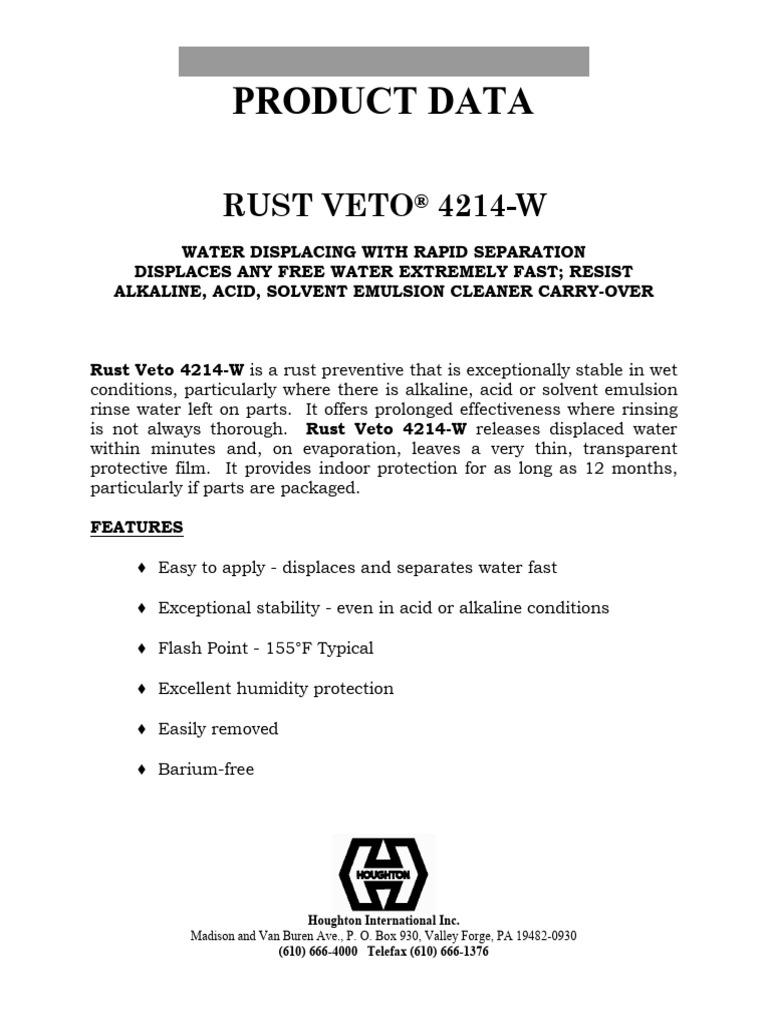 PRODUCT DATA

RUST VETO® 4214-W

WATER DISPLACING WITH RAPID SEPARATION
DISPLACES ANY FREE WATER EXTREMELY FAST; RESIST ALKALINE, ACID, SOLVENT EMULSION CLEANER CARRY-OVER

Rust Veto 4214-W is a rust preventive that is exceptionally stable in wet conditions, particularly where there is alkaline, acid or solvent emulsion rinse water left on parts. It offers prolonged effectiveness where rinsing is not always thorough. Rust Veto 4214-W releases displaced water within minutes and, on evaporation, leaves a very thin, transparent protective film. It provides indoor protection for as long as 12 months, particularly if parts are packaged.

FEATURES

♦ Easy to apply - displaces and separates water fast

♦ Exceptional stability - even in acid or alkaline conditions

♦ Flash Point - 155°F Typical

♦ Excellent humidity protection

♦ Easily removed

♦ Barium-free

HOUGHTON

Houghton International Inc.
Madison and Van Buren Ave., P. O. Box 930, Valley Forge, PA 19482-0930
(610) 666-4000 Telefax (610) 666-1376